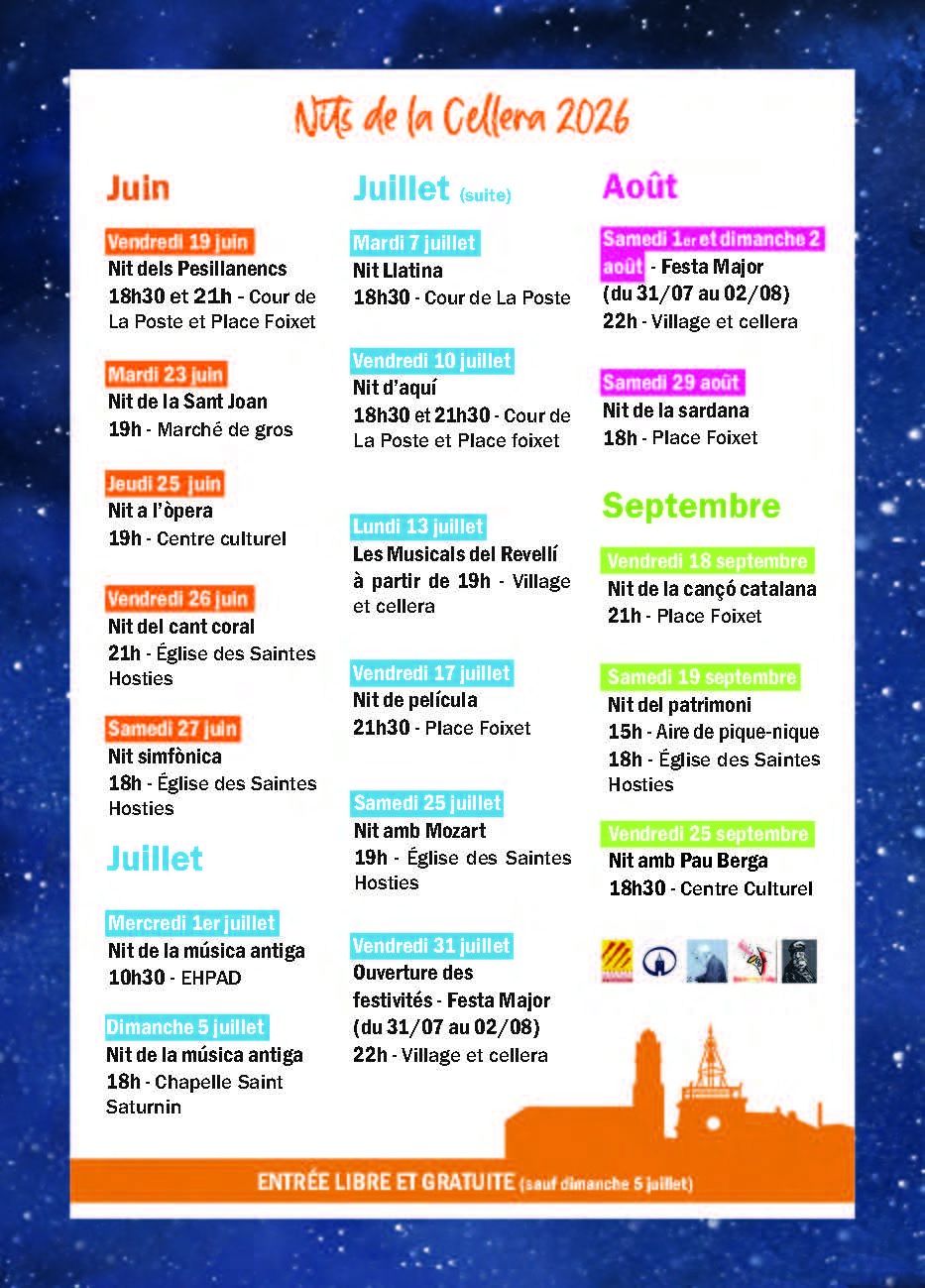 Nits de la Cellera 2026

Juin

Vendredi 19 juin
Nit dels Pesillanencs
18h30 et 21h - Cour de La Poste et Place Foixet

Mardi 23 juin
Nit de la Sant Joan
19h - Marché de gros

Jeudi 25 juin
Nit a l'òpera
19h - Centre culturel

Vendredi 26 juin
Nit del cant coral
21h - Église des Saintes Hosties

Samedi 27 juin
Nit simfònica
18h - Église des Saintes Hosties

Juillet

Mercredi 1er juillet
Nit de la música antiga
10h30 - EHPAD

Dimanche 5 juillet
Nit de la música antiga
18h - Chapelle Saint Saturnin

Juillet (suite)

Mardi 7 juillet
Nit Llatina
18h30 - Cour de La Poste

Vendredi 10 juillet
Nit d'aquí
18h30 et 21h30 - Cour de La Poste et Place foixet

Lundi 13 juillet
Les Musicals del Revellí
à partir de 19h - Village et cellera

Vendredi 17 juillet
Nit de película
21h30 - Place Foixet

Samedi 25 juillet
Nit amb Mozart
19h - Église des Saintes Hosties

Vendredi 31 juillet
Ouverture des festivités - Festa Major (du 31/07 au 02/08)
22h - Village et cellera

Août

Samedi 1er et dimanche 2 août - Festa Major (du 31/07 au 02/08)
22h - Village et cellera

Samedi 29 août
Nit de la sardana
18h - Place Foixet

Septembre

Vendredi 18 septembre
Nit de la cançó catalana
21h - Place Foixet

Samedi 19 septembre
Nit del patrimoni
15h - Aire de pique-nique
18h - Église des Saintes Hosties

Vendredi 25 septembre
Nit amb Pau Berga
18h30 - Centre Culturel

ENTRÉE LIBRE ET GRATUITE (sauf dimanche 5 juillet)